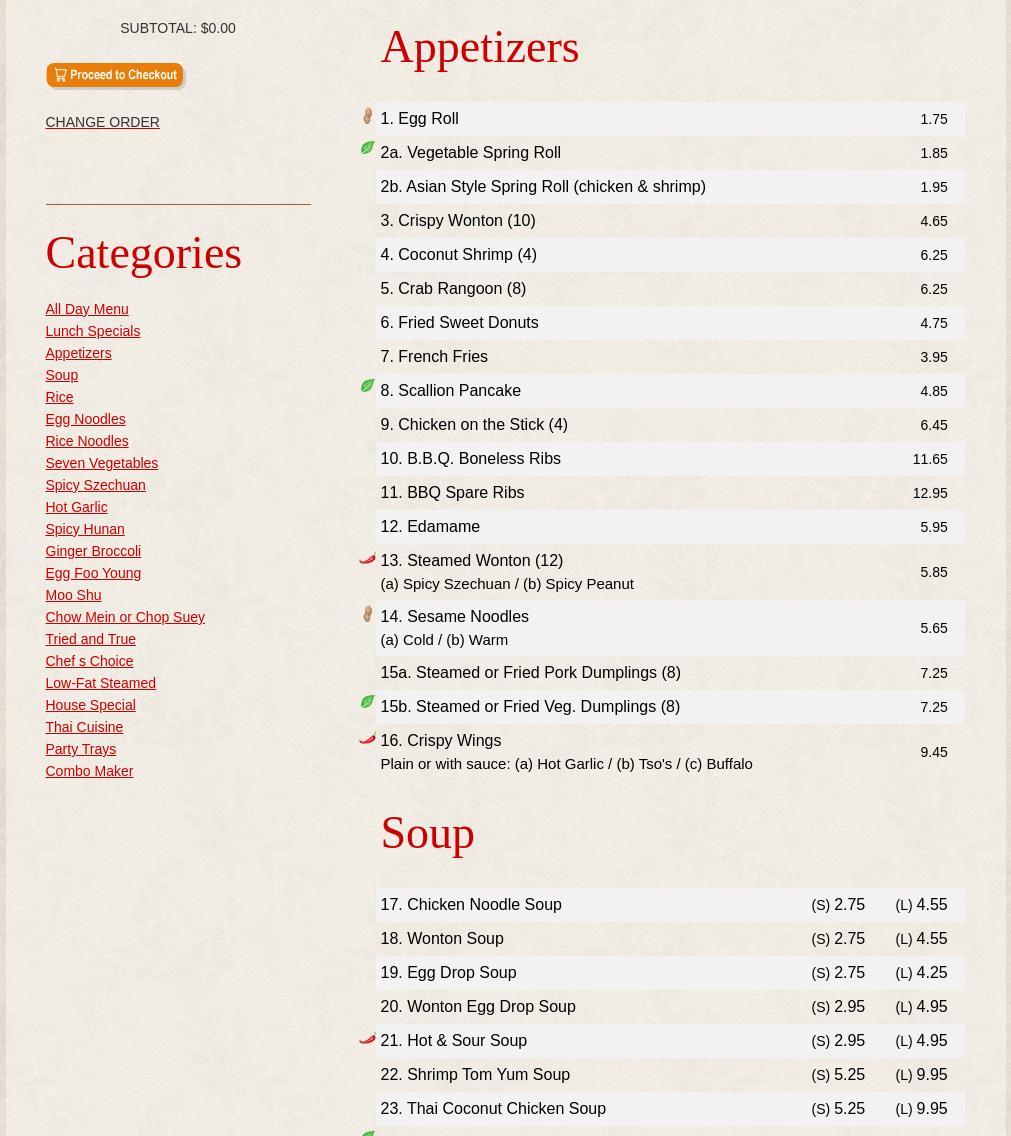 SUBTOTAL: $0.00

Proceed to Checkout

CHANGE ORDER

Categories

All Day Menu
Lunch Specials
Appetizers
Soup
Rice
Egg Noodles
Rice Noodles
Seven Vegetables
Spicy Szechuan
Hot Garlic
Spicy Hunan
Ginger Broccoli
Egg Foo Young
Moo Shu
Chow Mein or Chop Suey
Tried and True
Chef s Choice
Low-Fat Steamed
House Special
Thai Cuisine
Party Trays
Combo Maker

Appetizers

| | |
|---|---|
| 1. Egg Roll | 1.75 |
| 2a. Vegetable Spring Roll | 1.85 |
| 2b. Asian Style Spring Roll (chicken & shrimp) | 1.95 |
| 3. Crispy Wonton (10) | 4.65 |
| 4. Coconut Shrimp (4) | 6.25 |
| 5. Crab Rangoon (8) | 6.25 |
| 6. Fried Sweet Donuts | 4.75 |
| 7. French Fries | 3.95 |
| 8. Scallion Pancake | 4.85 |
| 9. Chicken on the Stick (4) | 6.45 |
| 10. B.B.Q. Boneless Ribs | 11.65 |
| 11. BBQ Spare Ribs | 12.95 |
| 12. Edamame | 5.95 |
| 13. Steamed Wonton (12) (a) Spicy Szechuan / (b) Spicy Peanut | 5.85 |
| 14. Sesame Noodles (a) Cold / (b) Warm | 5.65 |
| 15a. Steamed or Fried Pork Dumplings (8) | 7.25 |
| 15b. Steamed or Fried Veg. Dumplings (8) | 7.25 |
| 16. Crispy Wings Plain or with sauce: (a) Hot Garlic / (b) Tso's / (c) Buffalo | 9.45 |

Soup

| | | |
|---|---|---|
| 17. Chicken Noodle Soup | (S) 2.75 | (L) 4.55 |
| 18. Wonton Soup | (S) 2.75 | (L) 4.55 |
| 19. Egg Drop Soup | (S) 2.75 | (L) 4.25 |
| 20. Wonton Egg Drop Soup | (S) 2.95 | (L) 4.95 |
| 21. Hot & Sour Soup | (S) 2.95 | (L) 4.95 |
| 22. Shrimp Tom Yum Soup | (S) 5.25 | (L) 9.95 |
| 23. Thai Coconut Chicken Soup | (S) 5.25 | (L) 9.95 |